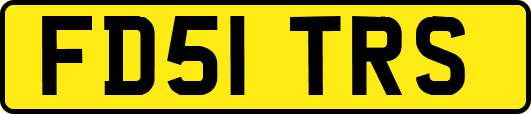 FD51 TRS